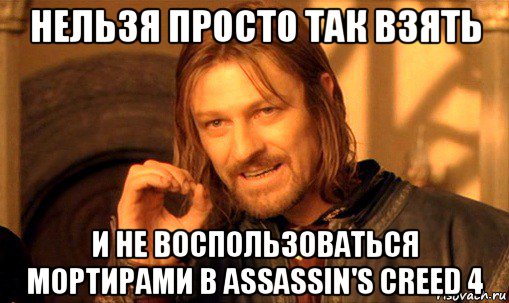 НЕЛЬЗЯ ПРОСТО ТАК ВЗЯТЬ

И НЕ ВОСПОЛЬЗОВАТЬСЯ МОРТИРАМИ В ASSASSIN'S CREED 4

risovach.ru